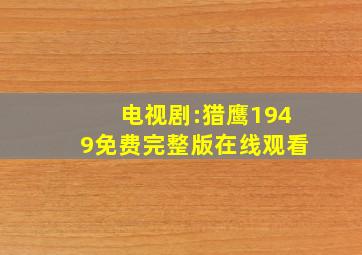 电视剧:猎鹰1949免费完整版在线观看